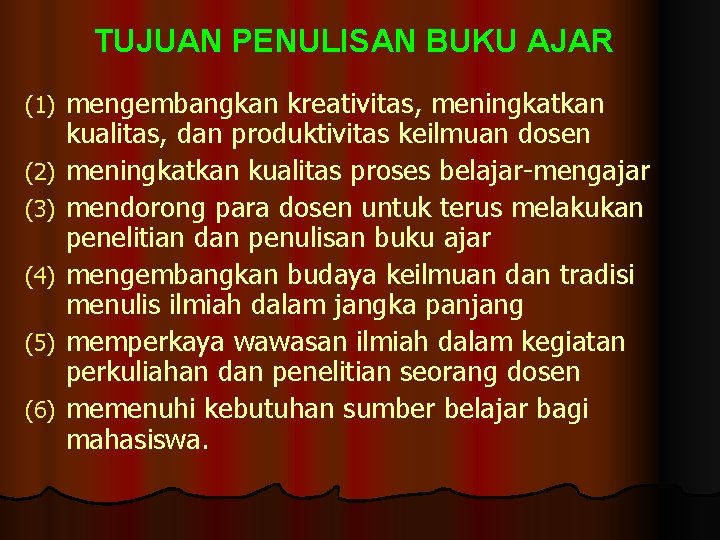 TUJUAN PENULISAN BUKU AJAR

(1) mengembangkan kreativitas, meningkatkan kualitas, dan produktivitas keilmuan dosen

(2) meningkatkan kualitas proses belajar-mengajar

(3) mendorong para dosen untuk terus melakukan penelitian dan penulisan buku ajar

(4) mengembangkan budaya keilmuan dan tradisi menulis ilmiah dalam jangka panjang

(5) memperkaya wawasan ilmiah dalam kegiatan perkuliahan dan penelitian seorang dosen

(6) memenuhi kebutuhan sumber belajar bagi mahasiswa.